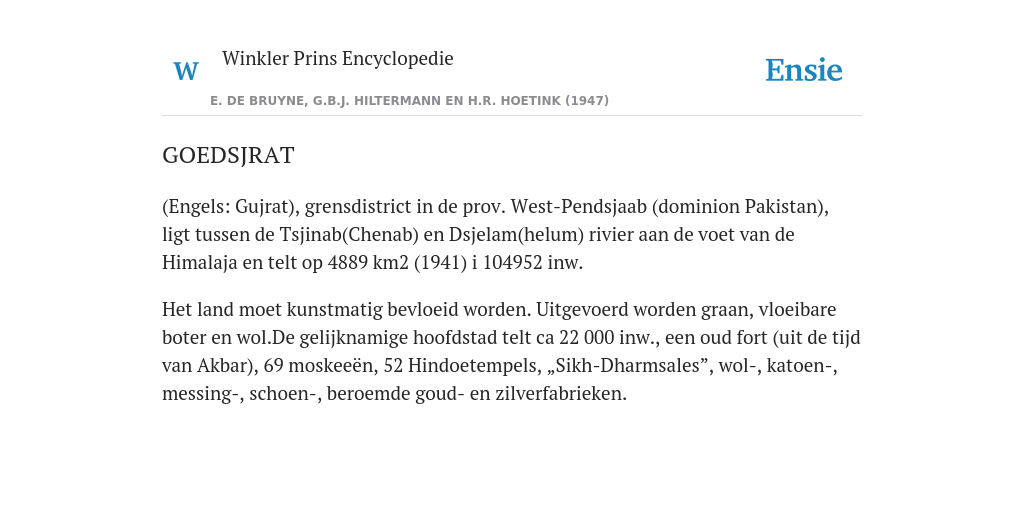 W

Winkler Prins Encyclopedie

Ensie

E. DE BRUYNE, G.B.J. HILTERMANN EN H.R. HOETINK (1947)

GOEDSJRAT

(Engels: Gujrat), grensdistrict in de prov. West-Pendsjaab (dominion Pakistan), ligt tussen de Tsjinab(Chenab) en Dsjelam(helum) rivier aan de voet van de Himalaja en telt op 4889 km2 (1941) i 104952 inw.

Het land moet kunstmatig bevloeid worden. Uitgevoerd worden graan, vloeibare boter en wol.De gelijknamige hoofdstad telt ca 22 000 inw., een oud fort (uit de tijd van Akbar), 69 moskeeën, 52 Hindoetempels, „Sikh-Dharmsales”, wol-, katoen-, messing-, schoen-, beroemde goud- en zilverfabrieken.